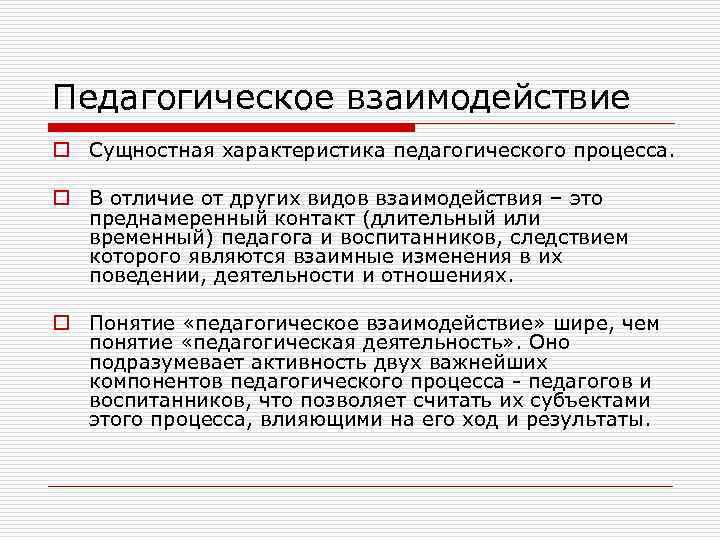 Педагогическое взаимодействие

Сущностная характеристика педагогического процесса.

В отличие от других видов взаимодействия – это преднамеренный контакт (длительный или временный) педагога и воспитанников, следствием которого являются взаимные изменения в их поведении, деятельности и отношениях.

Понятие «педагогическое взаимодействие» шире, чем понятие «педагогическая деятельность». Оно подразумевает активность двух важнейших компонентов педагогического процесса - педагогов и воспитанников, что позволяет считать их субъектами этого процесса, влияющими на его ход и результаты.